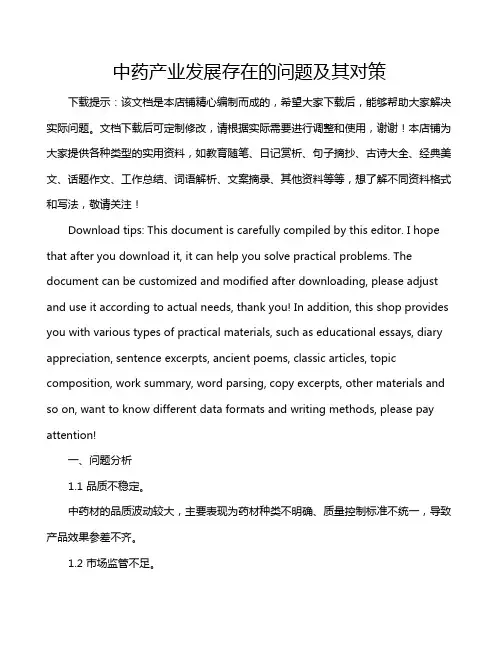 中药产业发展存在的问题及其对策

下载提示：该文档是本店铺精心编制而成的，希望大家下载后，能够帮助大家解决实际问题。文档下载后可定制修改，请根据实际需要进行调整和使用，谢谢！本店铺为大家提供各种类型的实用资料，如教育随笔、日记赏析、句子摘抄、古诗大全、经典美文、话题作文、工作总结、词语解析、文案摘录、其他资料等等，想了解不同资料格式和写法，敬请关注！

Download tips: This document is carefully compiled by this editor. I hope that after you download it, it can help you solve practical problems. The document can be customized and modified after downloading, please adjust and use it according to actual needs, thank you! In addition, this shop provides you with various types of practical materials, such as educational essays, diary appreciation, sentence excerpts, ancient poems, classic articles, topic composition, work summary, word parsing, copy excerpts, other materials and so on, want to know different data formats and writing methods, please pay attention!

一、问题分析

1.1 品质不稳定。

中药材的品质波动较大，主要表现为药材种类不明确、质量控制标准不统一，导致产品效果参差不齐。

1.2 市场监管不足。